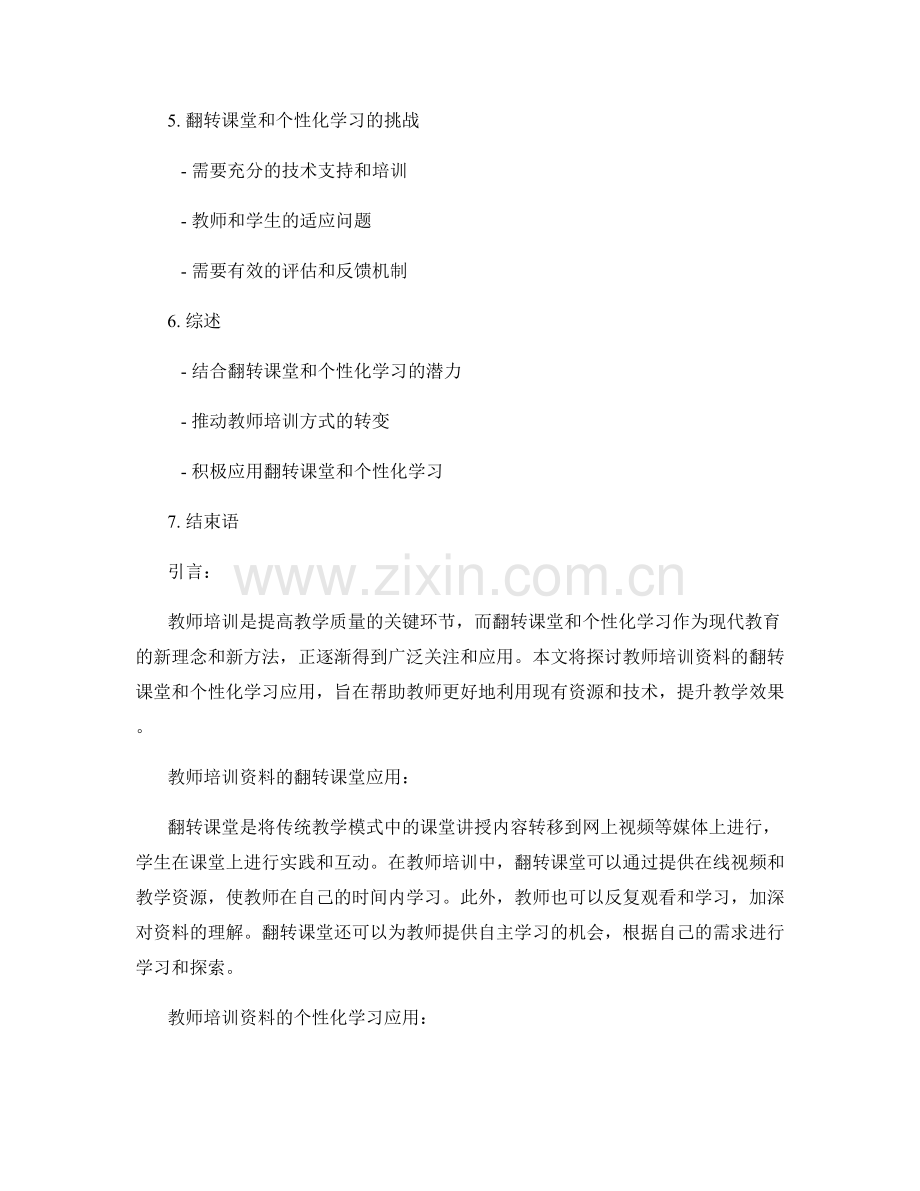 5. 翻转课堂和个性化学习的挑战

- 需要充分的技术支持和培训

- 教师和学生的适应问题

- 需要有效的评估和反馈机制

6. 综述

- 结合翻转课堂和个性化学习的潜力

- 推动教师培训方式的转变

- 积极应用翻转课堂和个性化学习

7. 结束语

引言：

www.zixin.com.cn

教师培训是提高教学质量的关键环节，而翻转课堂和个性化学习作为现代教育的新理念和新方法，正逐渐得到广泛关注和应用。本文将探讨教师培训资料的翻转课堂和个性化学习应用，旨在帮助教师更好地利用现有资源和技术，提升教学效果。

教师培训资料的翻转课堂应用：

翻转课堂是将传统教学模式中的课堂讲授内容转移到网上视频等媒体上进行，学生在课堂上进行实践和互动。在教师培训中，翻转课堂可以通过提供在线视频和教学资源，使教师在自己的时间内学习。此外，教师也可以反复观看和学习，加深对资料的理解。翻转课堂还可以为教师提供自主学习的机会，根据自己的需求进行学习和探索。

教师培训资料的个性化学习应用：